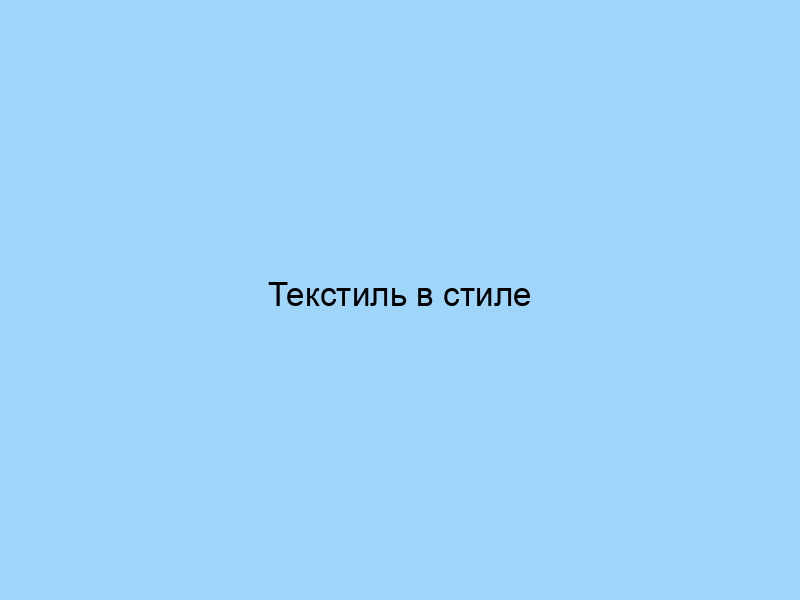 Текстиль в стиле